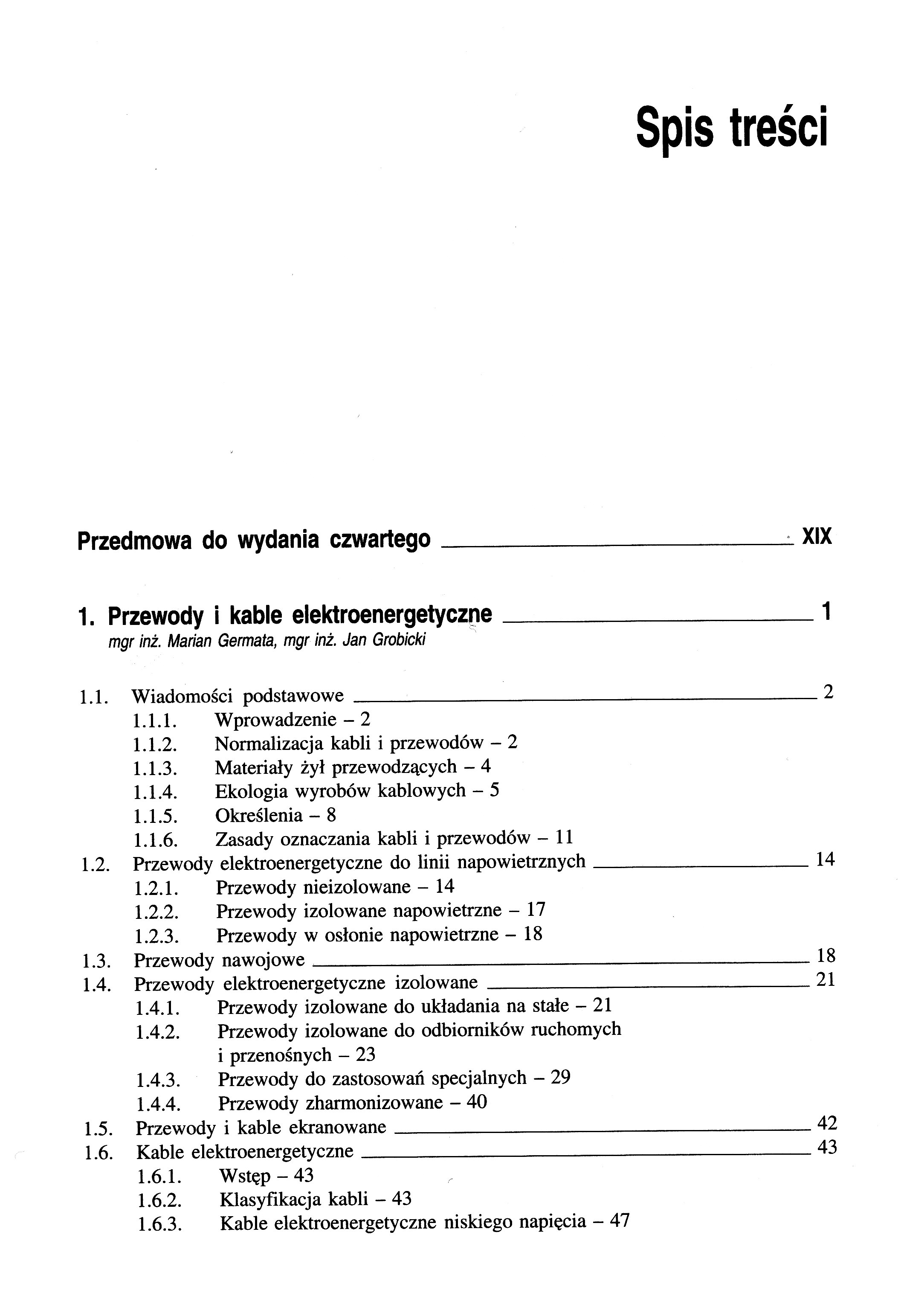 Spis treści

Przedmowa do wydania czwartego XIX

1. Przewody i kable elektroenergetyczne 1
mgr inż. Marian Germata, mgr inż. Jan Grobicki

1.1. Wiadomości podstawowe 2
1.1.1. Wprowadzenie – 2
1.1.2. Normalizacja kabli i przewodów – 2
1.1.3. Materiały żył przewodzących – 4
1.1.4. Ekologia wyrobów kablowych – 5
1.1.5. Określenia – 8
1.1.6. Zasady oznaczania kabli i przewodów – 11
1.2. Przewody elektroenergetyczne do linii napowietrznych 14
1.2.1. Przewody nieizolowane – 14
1.2.2. Przewody izolowane napowietrzne – 17
1.2.3. Przewody w osłonie napowietrzne – 18
1.3. Przewody nawojowe 18
1.4. Przewody elektroenergetyczne izolowane 21
1.4.1. Przewody izolowane do układania na stałe – 21
1.4.2. Przewody izolowane do odbiorników ruchomych i przenośnych – 23
1.4.3. Przewody do zastosowań specjalnych – 29
1.4.4. Przewody zharmonizowane – 40
1.5. Przewody i kable ekranowane 42
1.6. Kable elektroenergetyczne 43
1.6.1. Wstęp – 43
1.6.2. Klasyfikacja kabli – 43
1.6.3. Kable elektroenergetyczne niskiego napięcia – 47